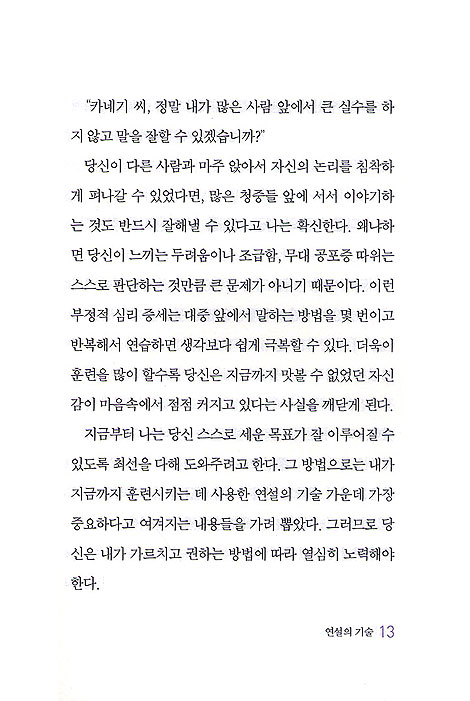 "카네기 씨, 정말 내가 많은 사람 앞에서 큰 실수를 하지 않고 말을 잘할 수 있겠습니까?"

당신이 다른 사람과 마주 앉아서 자신의 논리를 침착하게 펴나갈 수 있었다면, 많은 청중들 앞에 서서 이야기하는 것도 반드시 잘해낼 수 있다고 나는 확신한다. 왜냐하면 당신이 느끼는 두려움이나 조급함, 무대 공포증 따위는 스스로 판단하는 것만큼 큰 문제가 아니기 때문이다. 이런 부정적 심리 증세는 대중 앞에서 말하는 방법을 몇 번이고 반복해서 연습하면 생각보다 쉽게 극복할 수 있다. 더욱이 훈련을 많이 할수록 당신은 지금까지 맛볼 수 없었던 자신감이 마음속에서 점점 커지고 있다는 사실을 깨닫게 된다.

지금부터 나는 당신 스스로 세운 목표가 잘 이루어질 수 있도록 최선을 다해 도와주려고 한다. 그 방법으로는 내가 지금까지 훈련시키는 데 사용한 연설의 기술 가운데 가장 중요하다고 여겨지는 내용들을 가려 뽑았다. 그러므로 당신은 내가 가르치고 권하는 방법에 따라 열심히 노력해야 한다.

연설의 기술 13